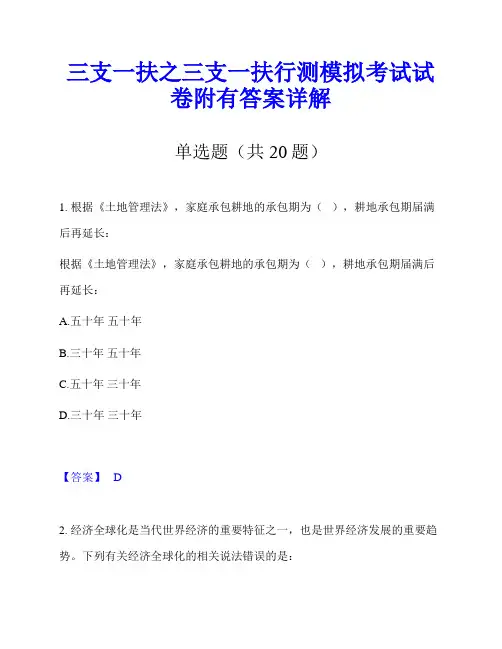 三支一扶之三支一扶行测模拟考试试卷附有答案详解

单选题（共 20 题）

1. 根据《土地管理法》，家庭承包耕地的承包期为（ ），耕地承包期届满后再延长：

根据《土地管理法》，家庭承包耕地的承包期为（ ），耕地承包期届满后再延长：

A.五十年 五十年

B.三十年 五十年

C.五十年 三十年

D.三十年 三十年

【答案】 D

2. 经济全球化是当代世界经济的重要特征之一，也是世界经济发展的重要趋势。下列有关经济全球化的相关说法错误的是：